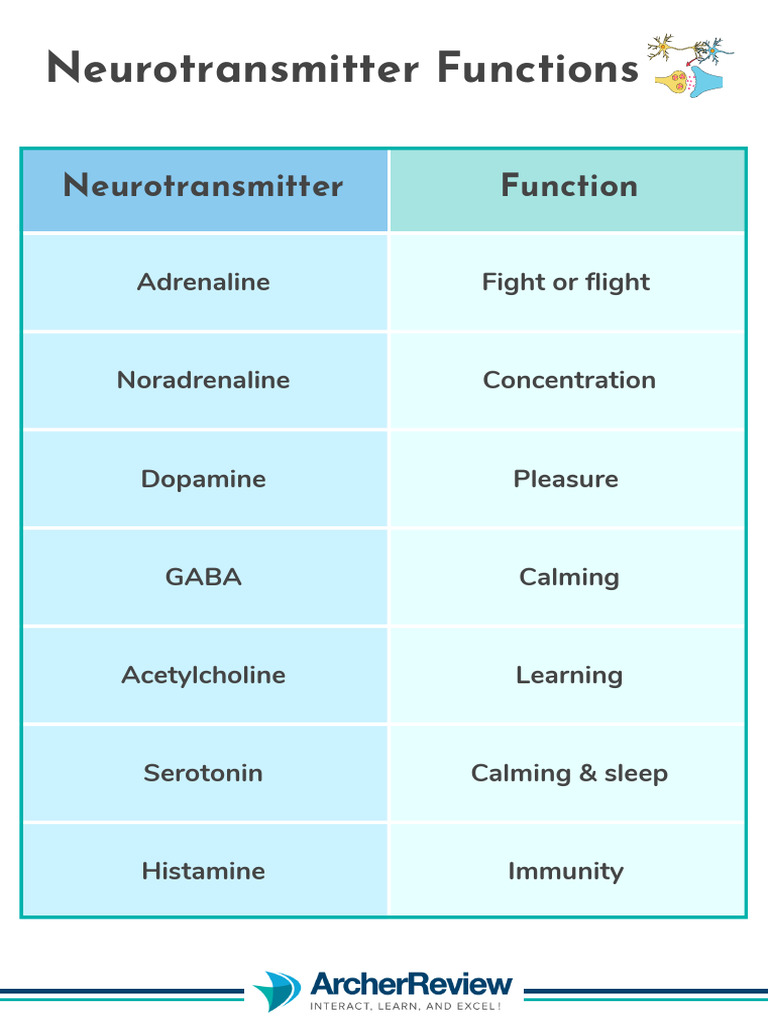 Neurotransmitter Functions

| Neurotransmitter | Function |
|---|---|
| Adrenaline | Fight or flight |
| Noradrenaline | Concentration |
| Dopamine | Pleasure |
| GABA | Calming |
| Acetylcholine | Learning |
| Serotonin | Calming & sleep |
| Histamine | Immunity |

ArcherReview
INTERACT, LEARN, AND EXCEL!